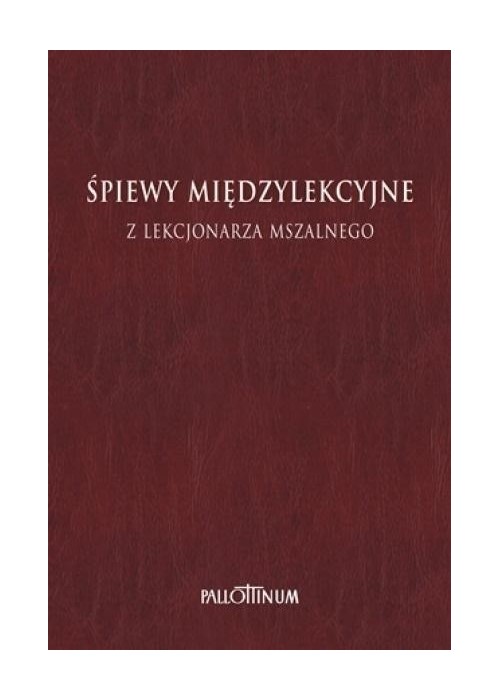 ŚPIEWY MIĘDZYLEKCYJNE
Z LEKCJONARZA MSZALNEGO

PALLOTTINUM